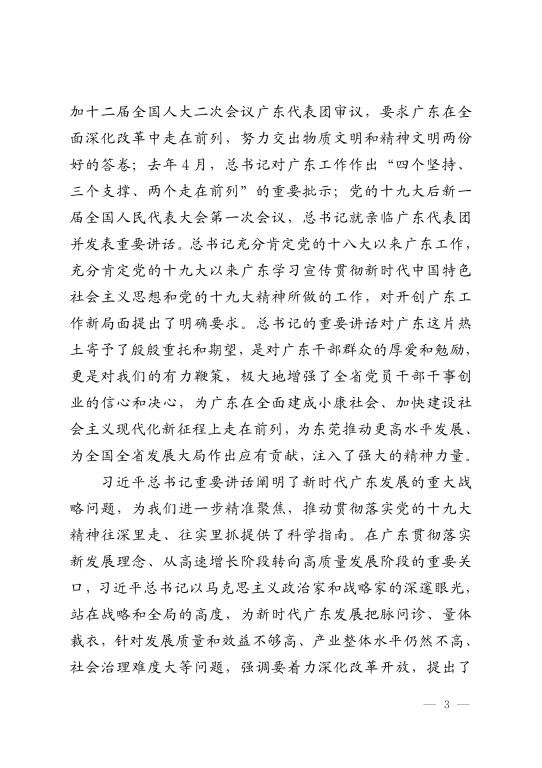 加十二届全国人大二次会议广东代表团审议，要求广东在全面深化改革中走在前列，努力交出物质文明和精神文明两份好的答卷；去年4月，总书记对广东工作作出“四个坚持、三个支撑、两个走在前列”的重要批示；党的十九大后新一届全国人民代表大会第一次会议，总书记就亲临广东代表团并发表重要讲话。总书记充分肯定党的十八大以来广东工作，充分肯定党的十九大以来广东学习宣传贯彻新时代中国特色社会主义思想和党的十九大精神所做的工作，对开创广东工作新局面提出了明确要求。总书记的重要讲话对广东这片热土寄予了殷殷重托和期望，是对广东干部群众的厚爱和勉励，更是对我们的有力鞭策，极大地增强了全省党员干部干事创业的信心和决心，为广东在全面建成小康社会、加快建设社会主义现代化新征程上走在前列，为东莞推动更高水平发展、为全国全省发展大局作出应有贡献，注入了强大的精神力量。

习近平总书记重要讲话阐明了新时代广东发展的重大战略问题，为我们进一步精准聚焦，推动贯彻落实党的十九大精神往深里走、往实里抓提供了科学指南。在广东贯彻落实新发展理念、从高速增长阶段转向高质量发展阶段的重要关口，习近平总书记以马克思主义政治家和战略家的深邃眼光，站在战略和全局的高度，为新时代广东发展把脉问诊、量体裁衣，针对发展质量和效益不够高、产业整体水平仍然不高、社会治理难度大等问题，强调要着力深化改革开放，提出了

— 3 —